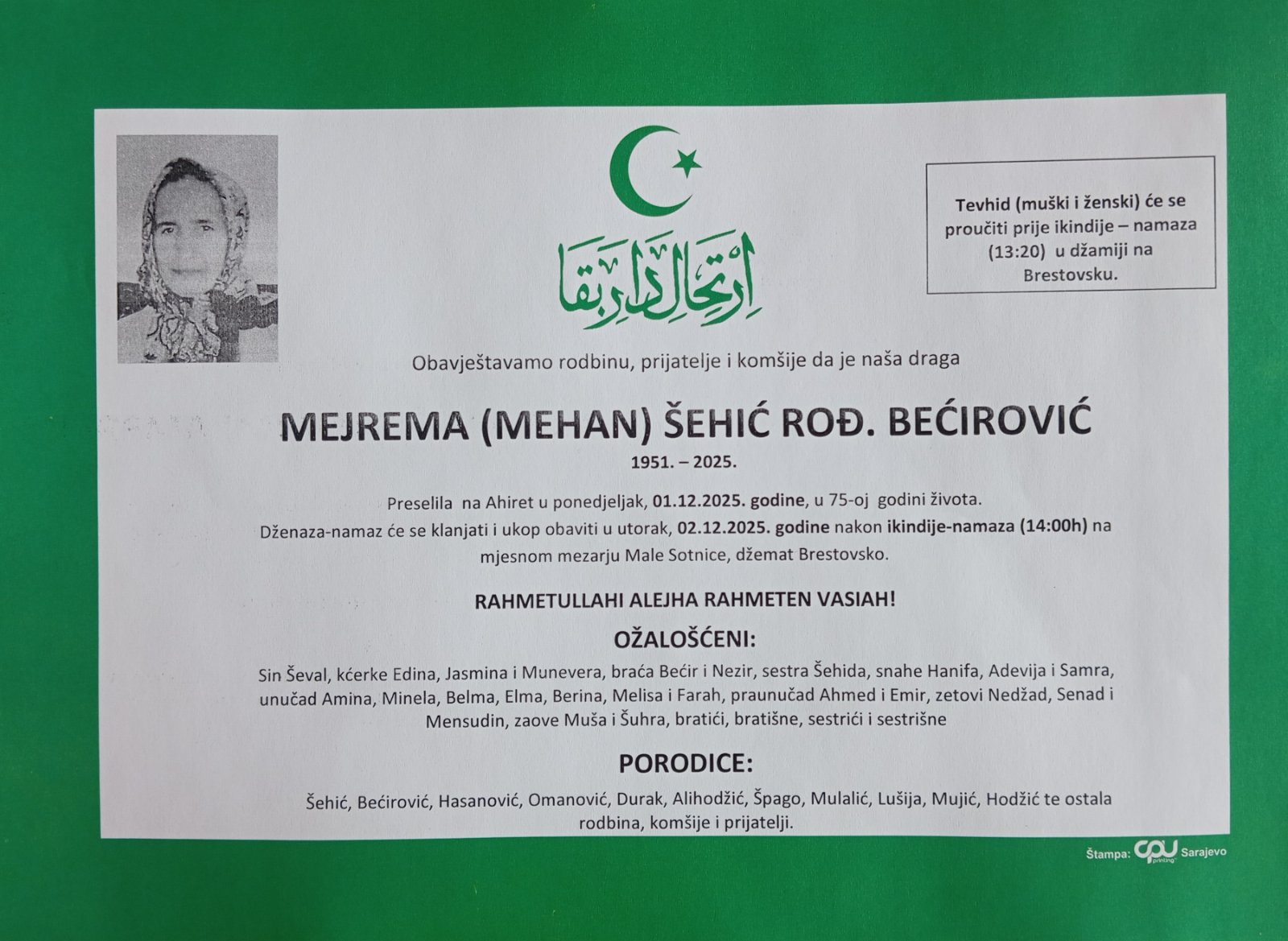 ارتحال دار بقا

Tevhid (muški i ženski) će se proučiti prije ikindije – namaza (13:20) u džamiji na Brestovsku.

Obavještavamo rodbinu, prijatelje i komšije da je naša draga

MEJREMA (MEHAN) ŠEHIĆ ROĐ. BEĆIROVIĆ

1951. – 2025.

Preselila na Ahiret u ponedjeljak, 01.12.2025. godine, u 75-oj godini života.

Dženaza-namaz će se klanjati i ukop obaviti u utorak, 02.12.2025. godine nakon ikindije-namaza (14:00h) na mjesnom mezarju Male Sotnice, džemat Brestovsko.

RAHMETULLAHI ALEJHA RAHMETEN VASIAH!

OŽALOŠĆENI:

Sin Ševal, kćerke Edina, Jasmina i Munevera, braća Bećir i Nezir, sestra Šehida, snahe Hanifa, Adevija i Samra, unučad Amina, Minela, Belma, Elma, Berina, Melisa i Farah, praunučad Ahmed i Emir, zetovi Nedžad, Senad i Mensudin, zaove Muša i Šuhra, bratići, bratišne, sestrići i sestrišne

PORODICE:

Šehić, Bećirović, Hasanović, Omanović, Durak, Alihodžić, Špago, Mulalić, Lušija, Mujić, Hodžić te ostala rodbina, komšije i prijatelji.

Štampa: CPU printing Sarajevo